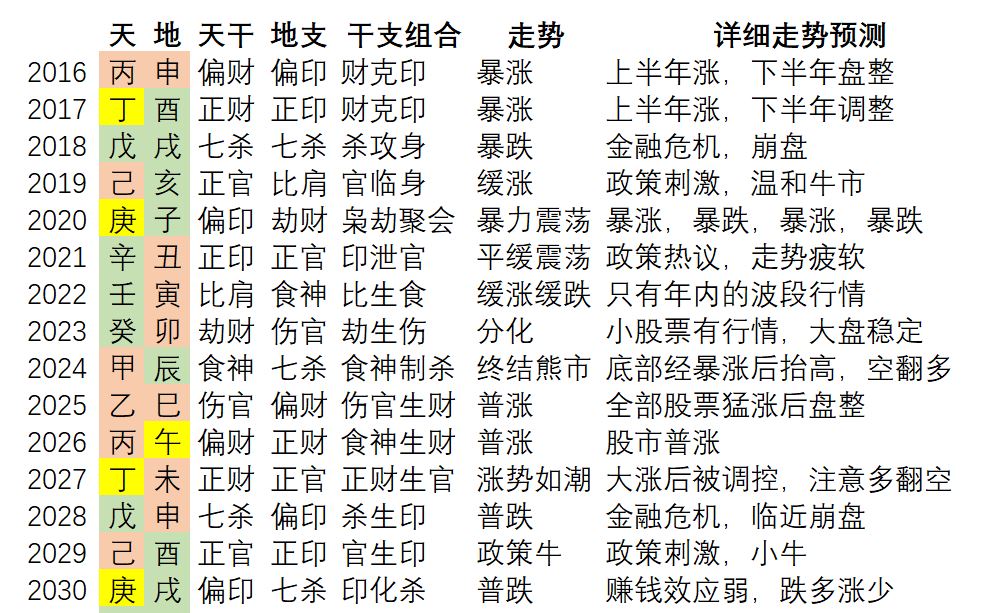 | | 天 | 地 | 天干 | 地支 | 干支组合 | 走势 | 详细走势预测 |
|---|---|---|---|---|---|---|---|
| 2016 | 丙 | 申 | 偏财 | 偏印 | 财克印 | 暴涨 | 上半年涨，下半年盘整 |
| 2017 | 丁 | 酉 | 正财 | 正印 | 财克印 | 暴涨 | 上半年涨，下半年调整 |
| 2018 | 戊 | 戌 | 七杀 | 七杀 | 杀攻身 | 暴跌 | 金融危机，崩盘 |
| 2019 | 己 | 亥 | 正官 | 比肩 | 官临身 | 缓涨 | 政策刺激，温和牛市 |
| 2020 | 庚 | 子 | 偏印 | 劫财 | 枭劫聚会 | 暴力震荡 | 暴涨，暴跌，暴涨，暴跌 |
| 2021 | 辛 | 丑 | 正印 | 正官 | 印泄官 | 平缓震荡 | 政策热议，走势疲软 |
| 2022 | 壬 | 寅 | 比肩 | 食神 | 比生食 | 缓涨缓跌 | 只有年内的波段行情 |
| 2023 | 癸 | 卯 | 劫财 | 伤官 | 劫生伤 | 分化 | 小股票有行情，大盘稳定 |
| 2024 | 甲 | 辰 | 食神 | 七杀 | 食神制杀 | 终结熊市 | 底部经暴涨后抬高，空翻多 |
| 2025 | 乙 | 巳 | 伤官 | 偏财 | 伤官生财 | 普涨 | 全部股票猛涨后盘整 |
| 2026 | 丙 | 午 | 偏财 | 正财 | 食神生财 | 普涨 | 股市普涨 |
| 2027 | 丁 | 未 | 正财 | 正官 | 正财生官 | 涨势如潮 | 大涨后被调控，注意多翻空 |
| 2028 | 戊 | 申 | 七杀 | 偏印 | 杀生印 | 普跌 | 金融危机，临近崩盘 |
| 2029 | 己 | 酉 | 正官 | 正印 | 官生印 | 政策牛 | 政策刺激，小牛 |
| 2030 | 庚 | 戌 | 偏印 | 七杀 | 印化杀 | 普跌 | 赚钱效应弱，跌多涨少 |